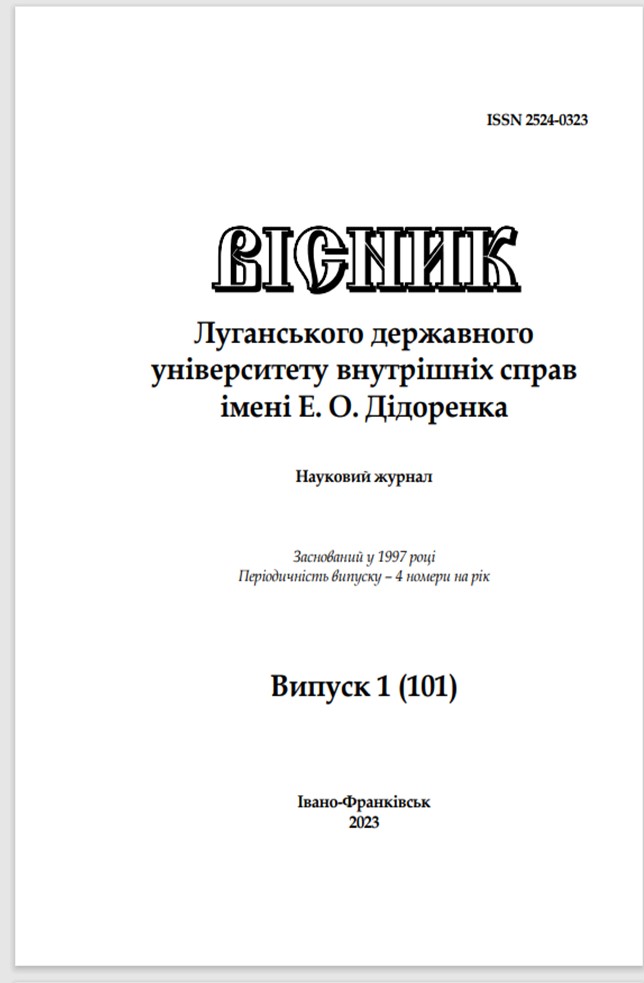 ISSN 2524-0323

ВІСНИК

Луганського державного університету внутрішніх справ імені Е. О. Дідоренка

Науковий журнал

Заснований у 1997 році
Періодичність випуску – 4 номери на рік

Випуск 1 (101)

Івано-Франківськ
2023